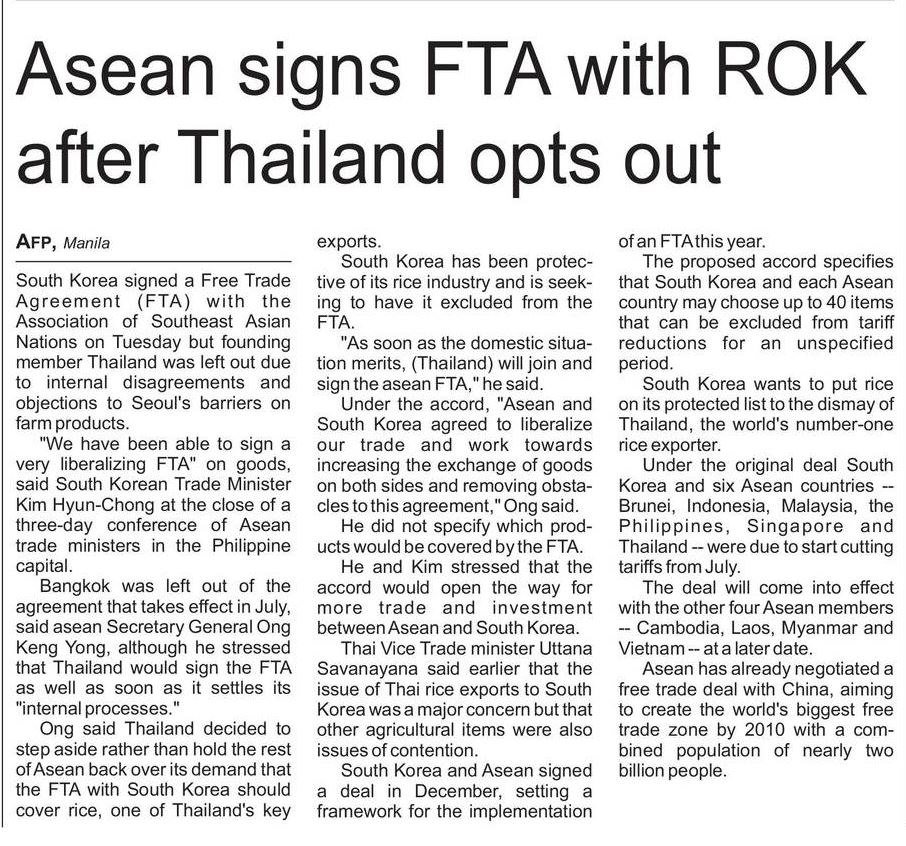 Asean signs FTA with ROK after Thailand opts out

AFP, Manila

South Korea signed a Free Trade Agreement (FTA) with the Association of Southeast Asian Nations on Tuesday but founding member Thailand was left out due to internal disagreements and objections to Seoul's barriers on farm products.

"We have been able to sign a very liberalizing FTA" on goods, said South Korean Trade Minister Kim Hyun-Chong at the close of a three-day conference of Asean trade ministers in the Philippine capital.

Bangkok was left out of the agreement that takes effect in July, said asean Secretary General Ong Keng Yong, although he stressed that Thailand would sign the FTA as well as soon as it settles its "internal processes."

Ong said Thailand decided to step aside rather than hold the rest of Asean back over its demand that the FTA with South Korea should cover rice, one of Thailand's key exports.

South Korea has been protective of its rice industry and is seeking to have it excluded from the FTA.

"As soon as the domestic situation merits, (Thailand) will join and sign the asean FTA," he said.

Under the accord, "Asean and South Korea agreed to liberalize our trade and work towards increasing the exchange of goods on both sides and removing obstacles to this agreement," Ong said.

He did not specify which products would be covered by the FTA.

He and Kim stressed that the accord would open the way for more trade and investment between Asean and South Korea.

Thai Vice Trade minister Uttana Savanayana said earlier that the issue of Thai rice exports to South Korea was a major concern but that other agricultural items were also issues of contention.

South Korea and Asean signed a deal in December, setting a framework for the implementation of an FTA this year.

The proposed accord specifies that South Korea and each Asean country may choose up to 40 items that can be excluded from tariff reductions for an unspecified period.

South Korea wants to put rice on its protected list to the dismay of Thailand, the world's number-one rice exporter.

Under the original deal South Korea and six Asean countries -- Brunei, Indonesia, Malaysia, the Philippines, Singapore and Thailand -- were due to start cutting tariffs from July.

The deal will come into effect with the other four Asean members -- Cambodia, Laos, Myanmar and Vietnam -- at a later date.

Asean has already negotiated a free trade deal with China, aiming to create the world's biggest free trade zone by 2010 with a combined population of nearly two billion people.